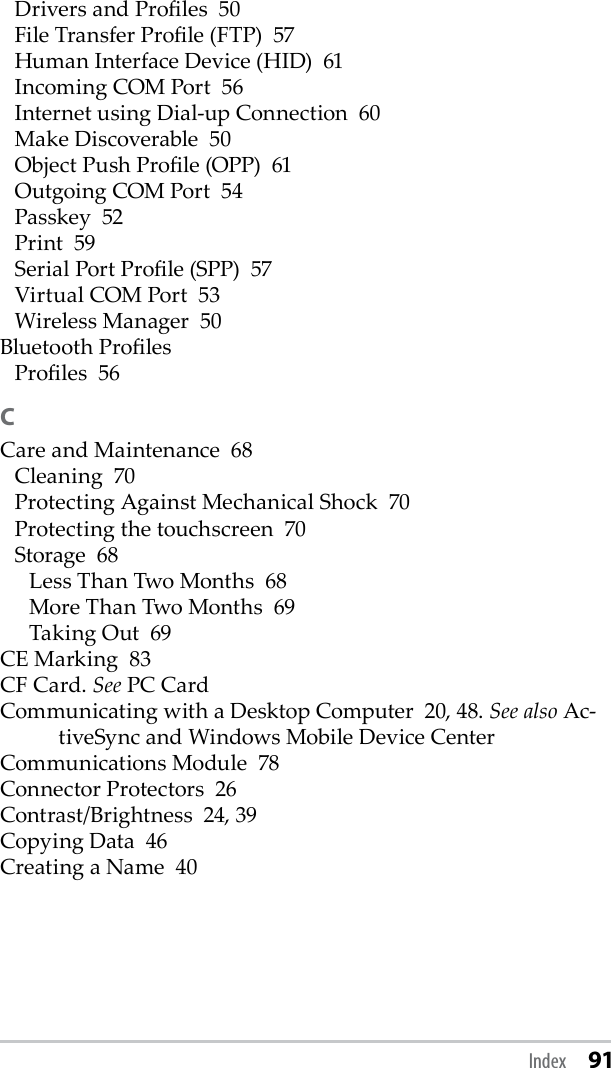 Drivers and Profiles 50
File Transfer Profile (FTP) 57
Human Interface Device (HID) 61
Incoming COM Port 56
Internet using Dial-up Connection 60
Make Discoverable 50
Object Push Profile (OPP) 61
Outgoing COM Port 54
Passkey 52
Print 59
Serial Port Profile (SPP) 57
Virtual COM Port 53
Wireless Manager 50
Bluetooth Profiles
Profiles 56

C

Care and Maintenance 68
Cleaning 70
Protecting Against Mechanical Shock 70
Protecting the touchscreen 70
Storage 68
Less Than Two Months 68
More Than Two Months 69
Taking Out 69
CE Marking 83
CF Card. See PC Card
Communicating with a Desktop Computer 20, 48. See also ActiveSync and Windows Mobile Device Center
Communications Module 78
Connector Protectors 26
Contrast/Brightness 24, 39
Copying Data 46
Creating a Name 40

Index 91